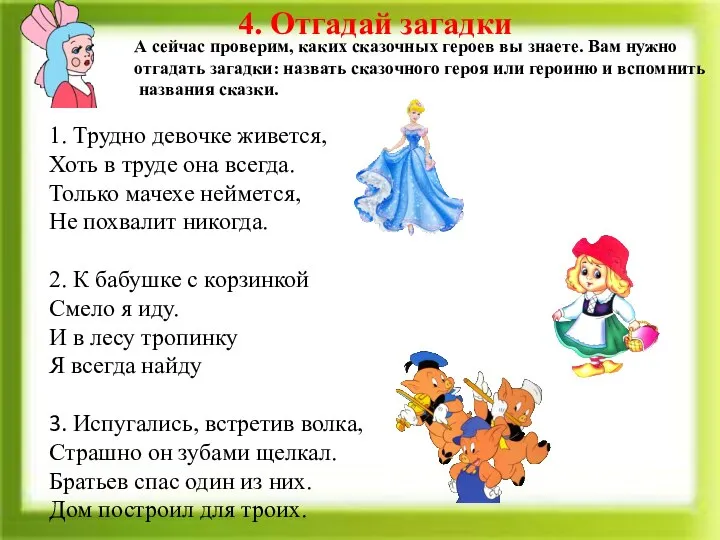 4. Отгадай загадки

А сейчас проверим, каких сказочных героев вы знаете. Вам нужно отгадать загадки: назвать сказочного героя или героиню и вспомнить названия сказки.

1. Трудно девочке живется,
Хоть в труде она всегда.
Только мачехе неймется,
Не похвалит никогда.

2. К бабушке с корзинкой
Смело я иду.
И в лесу тропинку
Я всегда найду

3. Испугались, встретив волка,
Страшно он зубами щелкал.
Братьев спас один из них.
Дом построил для троих.